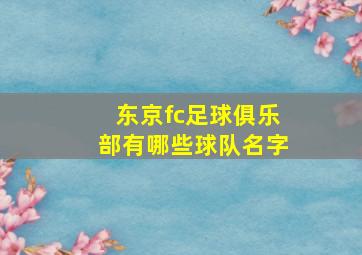 东京fc足球俱乐部有哪些球队名字